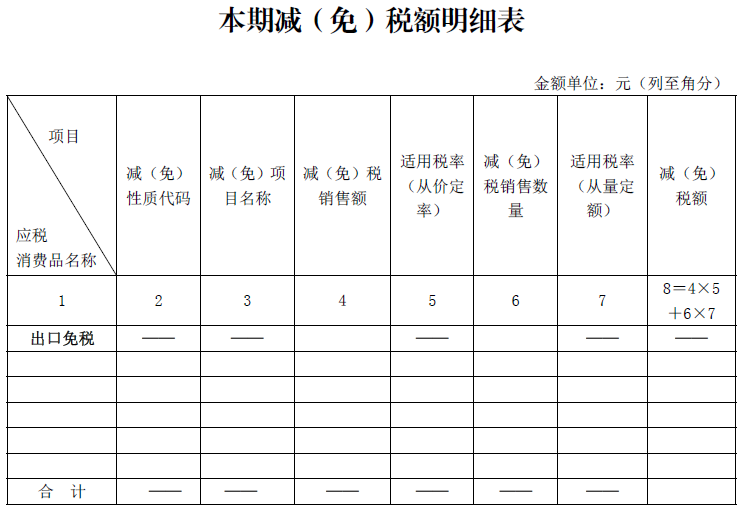 本期减（免）税额明细表

金额单位：元（列至角分）

| 项目 应税消费品名称 | 减（免）性质代码 | 减（免）项目名称 | 减（免）税销售额 | 适用税率（从价定率） | 减（免）税销售数量 | 适用税率（从量定额） | 减（免）税额 |
|---|---|---|---|---|---|---|---|
| 1 | 2 | 3 | 4 | 5 | 6 | 7 | 8＝4×5＋6×7 |
| 出口免税 | —— | —— | | —— | | —— | —— |
| | | | | | | | |
| | | | | | | | |
| | | | | | | | |
| | | | | | | | |
| | | | | | | | |
| 合　计 | —— | —— | —— | —— | —— | —— | |